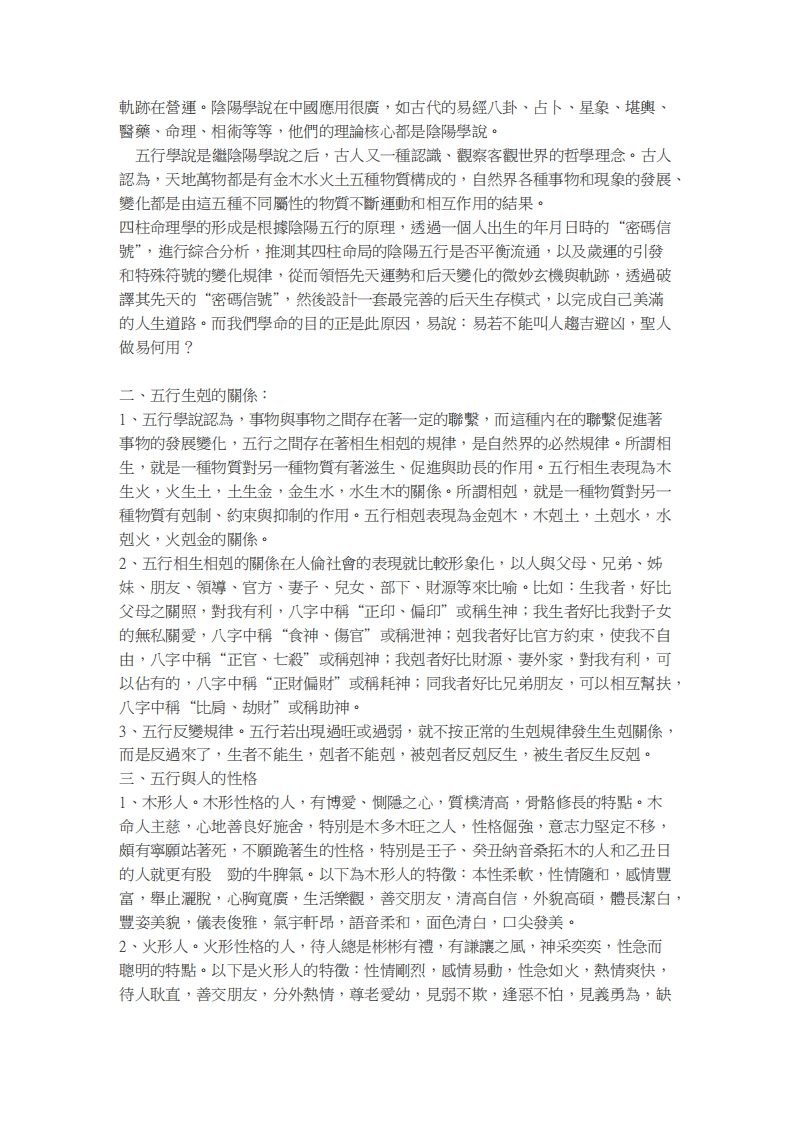 軌跡在營運。陰陽學說在中國應用很廣，如古代的易經八卦、占卜、星象、堪輿、醫藥、命理、相術等等，他們的理論核心都是陰陽學說。

五行學說是繼陰陽學說之后，古人又一種認識、觀察客觀世界的哲學理念。古人認為，天地萬物都是有金木水火土五種物質構成的，自然界各種事物和現象的發展、變化都是由這五種不同屬性的物質不斷運動和相互作用的結果。

四柱命理學的形成是根據陰陽五行的原理，透過一個人出生的年月日時的“密碼信號”，進行綜合分析，推測其四柱命局的陰陽五行是否平衡流通，以及歲運的引發和特殊符號的變化規律，從而領悟先天運勢和后天變化的微妙玄機與軌跡，透過破譯其先天的“密碼信號”，然後設計一套最完善的后天生存模式，以完成自己美滿的人生道路。而我們學命的目的正是此原因，易說：易若不能叫人趨吉避凶，聖人做易何用？

二、五行生剋的關係：

1、五行學說認為，事物與事物之間存在著一定的聯繫，而這種內在的聯繫促進著事物的發展變化，五行之間存在著相生相剋的規律，是自然界的必然規律。所謂相生，就是一種物質對另一種物質有著滋生、促進與助長的作用。五行相生表現為木生火，火生土，土生金，金生水，水生木的關係。所謂相剋，就是一種物質對另一種物質有剋制、約束與抑制的作用。五行相剋表現為金剋木，木剋土，土剋水，水剋火，火剋金的關係。

2、五行相生相剋的關係在人倫社會的表現就比較形象化，以人與父母、兄弟、姊妹、朋友、領導、官方、妻子、兒女、部下、財源等來比喻。比如：生我者，好比父母之關照，對我有利，八字中稱“正印、偏印”或稱生神；我生者好比我對子女的無私關愛，八字中稱“食神、傷官”或稱泄神；剋我者好比官方約束，使我不自由，八字中稱“正官、七殺”或稱剋神；我剋者好比財源、妻外家，對我有利，可以佔有的，八字中稱“正財偏財”或稱耗神；同我者好比兄弟朋友，可以相互幫扶，八字中稱“比肩、劫財”或稱助神。

3、五行反變規律。五行若出現過旺或過弱，就不按正常的生剋規律發生生剋關係，而是反過來了，生者不能生，剋者不能剋，被剋者反剋反生，被生者反生反剋。

三、五行與人的性格

1、木形人。木形性格的人，有博愛、惻隱之心，質樸清高，骨骼修長的特點。木命人主慈，心地善良好施舍，特別是木多木旺之人，性格倔強，意志力堅定不移，頗有寧願站著死，不願跪著生的性格，特別是壬子、癸丑納音桑拓木的人和乙丑日的人就更有股 勁的牛脾氣。以下為木形人的特徵：本性柔軟，性情隨和，感情豐富，舉止灑脫，心胸寬廣，生活樂觀，善交朋友，清高自信，外貌高碩，體長潔白，豐姿美貌，儀表俊雅，氣宇軒昂，語音柔和，面色清白，口尖發美。

2、火形人。火形性格的人，待人總是彬彬有禮，有謙讓之風，神采奕奕，性急而聰明的特點。以下是火形人的特徵：性情剛烈，感情易動，性急如火，熱情爽快，待人耿直，善交朋友，分外熱情，尊老愛幼，見弱不欺，逢惡不怕，見義勇為，缺